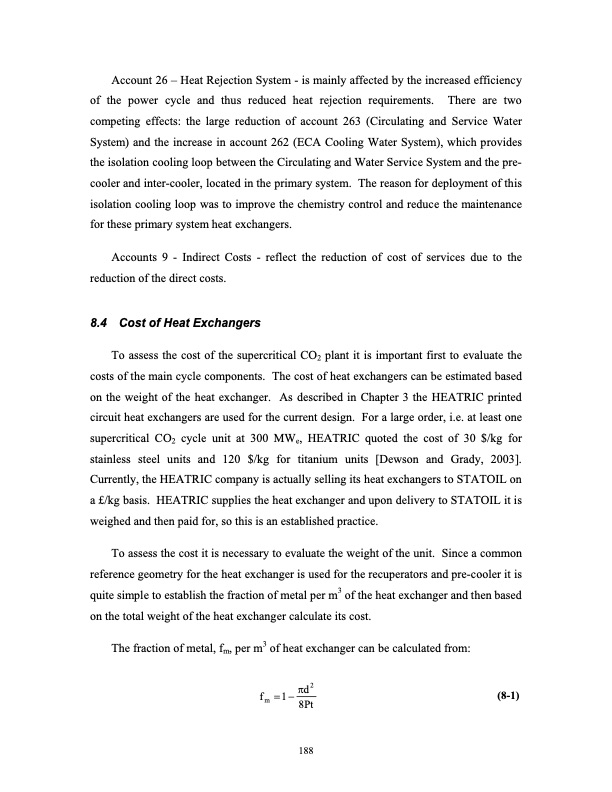 Account 26 – Heat Rejection System - is mainly affected by the increased efficiency of the power cycle and thus reduced heat rejection requirements. There are two competing effects: the large reduction of account 263 (Circulating and Service Water System) and the increase in account 262 (ECA Cooling Water System), which provides the isolation cooling loop between the Circulating and Water Service System and the pre-cooler and inter-cooler, located in the primary system. The reason for deployment of this isolation cooling loop was to improve the chemistry control and reduce the maintenance for these primary system heat exchangers.

Accounts 9 - Indirect Costs - reflect the reduction of cost of services due to the reduction of the direct costs.

8.4 Cost of Heat Exchangers

To assess the cost of the supercritical $CO_2$ plant it is important first to evaluate the costs of the main cycle components. The cost of heat exchangers can be estimated based on the weight of the heat exchanger. As described in Chapter 3 the HEATRIC printed circuit heat exchangers are used for the current design. For a large order, i.e. at least one supercritical $CO_2$ cycle unit at 300 $MW_e$, HEATRIC quoted the cost of 30 \$/kg for stainless steel units and 120 \$/kg for titanium units [Dewson and Grady, 2003]. Currently, the HEATRIC company is actually selling its heat exchangers to STATOIL on a £/kg basis. HEATRIC supplies the heat exchanger and upon delivery to STATOIL it is weighed and then paid for, so this is an established practice.

To assess the cost it is necessary to evaluate the weight of the unit. Since a common reference geometry for the heat exchanger is used for the recuperators and pre-cooler it is quite simple to establish the fraction of metal per $m^3$ of the heat exchanger and then based on the total weight of the heat exchanger calculate its cost.

The fraction of metal, $f_m$, per $m^3$ of heat exchanger can be calculated from:

$f_m = 1 - \frac{\pi d^2}{8Pt}$ (8-1)

188